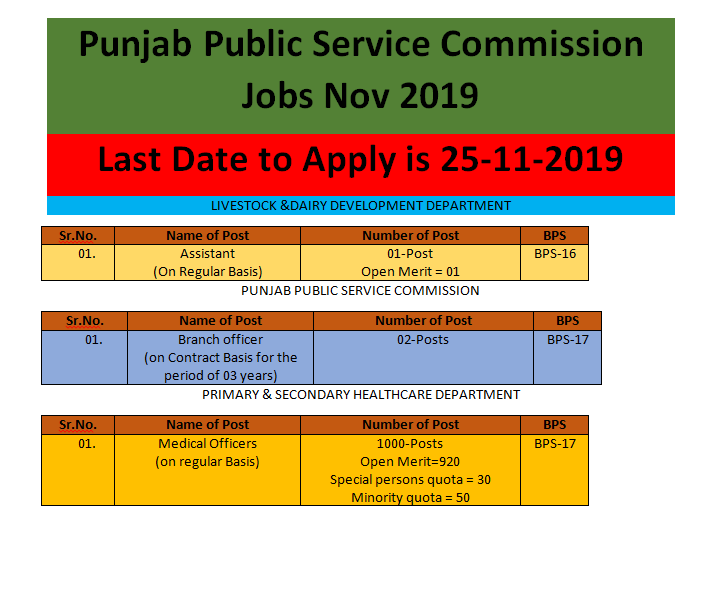 Punjab Public Service Commission Jobs Nov 2019

Last Date to Apply is 25-11-2019

LIVESTOCK &DAIRY DEVELOPMENT DEPARTMENT

| Sr.No. | Name of Post | Number of Post | BPS |
|---|---|---|---|
| 01. | Assistant (On Regular Basis) | 01-Post Open Merit = 01 | BPS-16 |

PUNJAB PUBLIC SERVICE COMMISSION

| Sr.No. | Name of Post | Number of Post | BPS |
|---|---|---|---|
| 01. | Branch officer (on Contract Basis for the period of 03 years) | 02-Posts | BPS-17 |

PRIMARY & SECONDARY HEALTHCARE DEPARTMENT

| Sr.No. | Name of Post | Number of Post | BPS |
|---|---|---|---|
| 01. | Medical Officers (on regular Basis) | 1000-Posts Open Merit=920 Special persons quota = 30 Minority quota = 50 | BPS-17 |